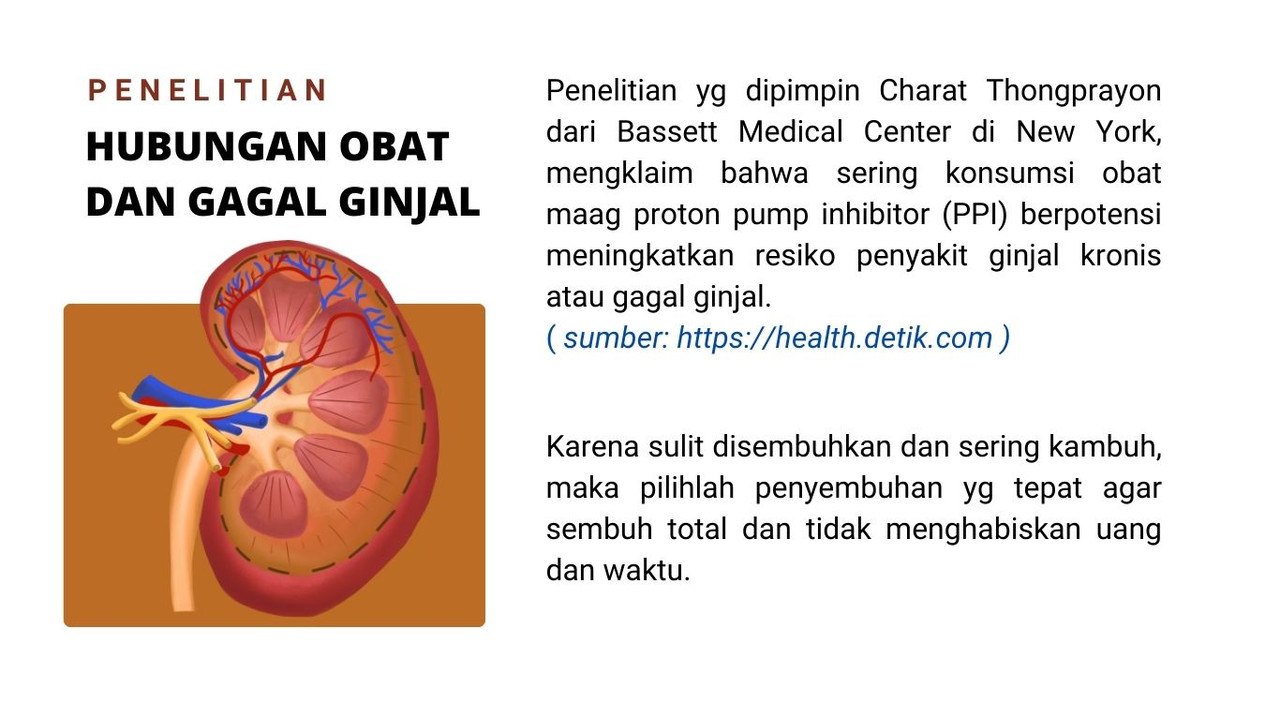 PENELITIAN
HUBUNGAN OBAT DAN GAGAL GINJAL

Penelitian yg dipimpin Charat Thongprayon dari Bassett Medical Center di New York, mengklaim bahwa sering konsumsi obat maag proton pump inhibitor (PPI) berpotensi meningkatkan resiko penyakit ginjal kronis atau gagal ginjal.
( sumber: https://health.detik.com )

Karena sulit disembuhkan dan sering kambuh, maka pilihlah penyembuhan yg tepat agar sembuh total dan tidak menghabiskan uang dan waktu.